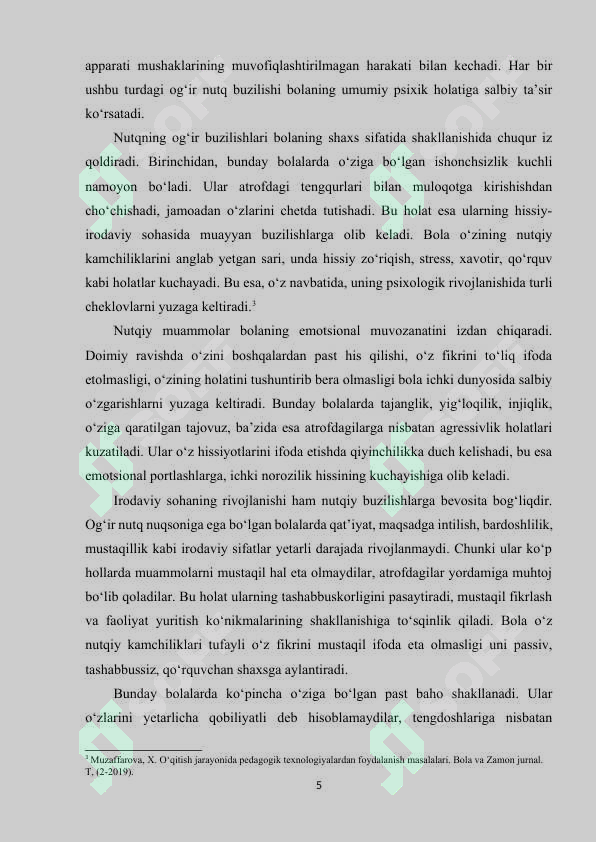 apparati mushaklarining muvofiqlashtirilmagan harakati bilan kechadi. Har bir ushbu turdagi og‘ir nutq buzilishi bolaning umumiy psixik holatiga salbiy ta’sir ko‘rsatadi.

Nutqning og‘ir buzilishlari bolaning shaxs sifatida shakllanishida chuqur iz qoldiradi. Birinchidan, bunday bolalarda o‘ziga bo‘lgan ishonchsizlik kuchli namoyon bo‘ladi. Ular atrofdagi tengqurlari bilan muloqotga kirishishdan cho‘chishadi, jamoadan o‘zlarini chetda tutishadi. Bu holat esa ularning hissiy-irodaviy sohasida muayyan buzilishlarga olib keladi. Bola o‘zining nutqiy kamchiliklarini anglab yetgan sari, unda hissiy zo‘riqish, stress, xavotir, qo‘rquv kabi holatlar kuchayadi. Bu esa, o‘z navbatida, uning psixologik rivojlanishida turli cheklovlarni yuzaga keltiradi.$^3$

Nutqiy muammolar bolaning emotsional muvozanatini izdan chiqaradi. Doimiy ravishda o‘zini boshqalardan past his qilishi, o‘z fikrini to‘liq ifoda etolmasligi, o‘zining holatini tushuntirib bera olmasligi bola ichki dunyosida salbiy o‘zgarishlarni yuzaga keltiradi. Bunday bolalarda tajanglik, yig‘loqilik, injiqlik, o‘ziga qaratilgan tajovuz, ba’zida esa atrofdagilarga nisbatan agressivlik holatlari kuzatiladi. Ular o‘z hissiyotlarini ifoda etishda qiyinchilikka duch kelishadi, bu esa emotsional portlashlarga, ichki norozilik hissining kuchayishiga olib keladi.

Irodaviy sohaning rivojlanishi ham nutqiy buzilishlarga bevosita bog‘liqdir. Og‘ir nutq nuqsoniga ega bo‘lgan bolalarda qat’iyat, maqsadga intilish, bardoshlilik, mustaqillik kabi irodaviy sifatlar yetarli darajada rivojlanmaydi. Chunki ular ko‘p hollarda muammolarni mustaqil hal eta olmaydilar, atrofdagilar yordamiga muhtoj bo‘lib qoladilar. Bu holat ularning tashabbuskorligini pasaytiradi, mustaqil fikrlash va faoliyat yuritish ko‘nikmalarining shakllanishiga to‘sqinlik qiladi. Bola o‘z nutqiy kamchiliklari tufayli o‘z fikrini mustaqil ifoda eta olmasligi uni passiv, tashabbussiz, qo‘rquvchan shaxsga aylantiradi.

Bunday bolalarda ko‘pincha o‘ziga bo‘lgan past baho shakllanadi. Ular o‘zlarini yetarlicha qobiliyatli deb hisoblamaydilar, tengdoshlariga nisbatan

$^3$ Muzaffarova, X. O‘qitish jarayonida pedagogik texnologiyalardan foydalanish masalalari. Bola va Zamon jurnal. T, (2-2019).

5